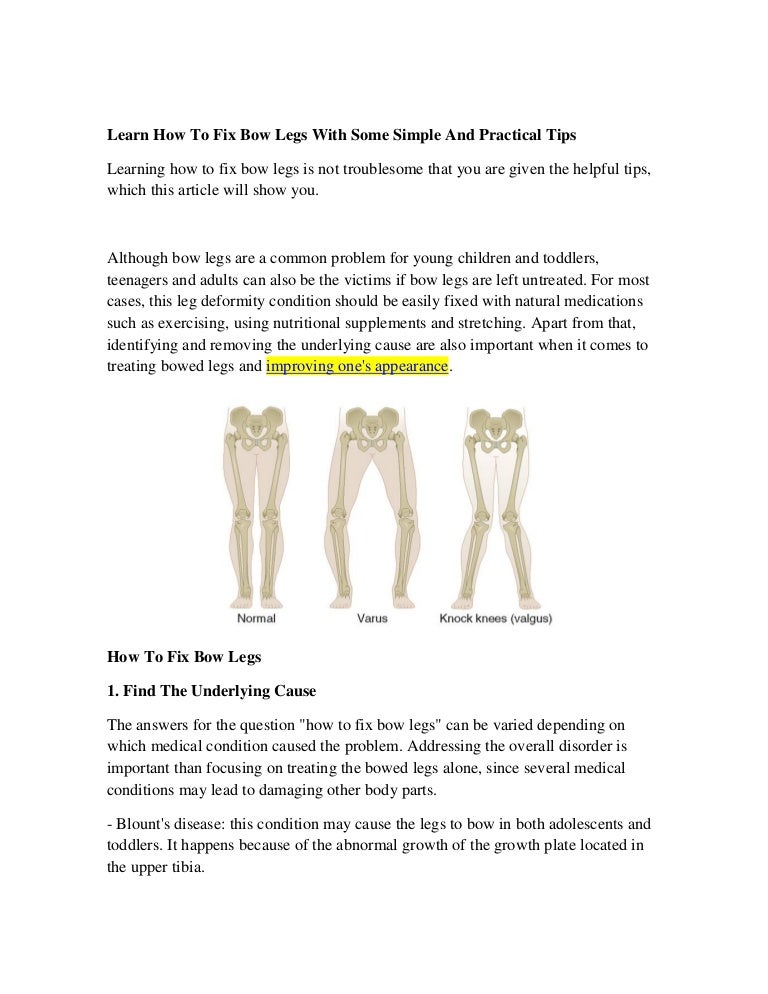 Learn How To Fix Bow Legs With Some Simple And Practical Tips

Learning how to fix bow legs is not troublesome that you are given the helpful tips, which this article will show you.

Although bow legs are a common problem for young children and toddlers, teenagers and adults can also be the victims if bow legs are left untreated. For most cases, this leg deformity condition should be easily fixed with natural medications such as exercising, using nutritional supplements and stretching. Apart from that, identifying and removing the underlying cause are also important when it comes to treating bowed legs and improving one's appearance.

Normal

Varus

Knock knees (valgus)

How To Fix Bow Legs

1. Find The Underlying Cause

The answers for the question "how to fix bow legs" can be varied depending on which medical condition caused the problem. Addressing the overall disorder is important than focusing on treating the bowed legs alone, since several medical conditions may lead to damaging other body parts.

- Blount's disease: this condition may cause the legs to bow in both adolescents and toddlers. It happens because of the abnormal growth of the growth plate located in the upper tibia.